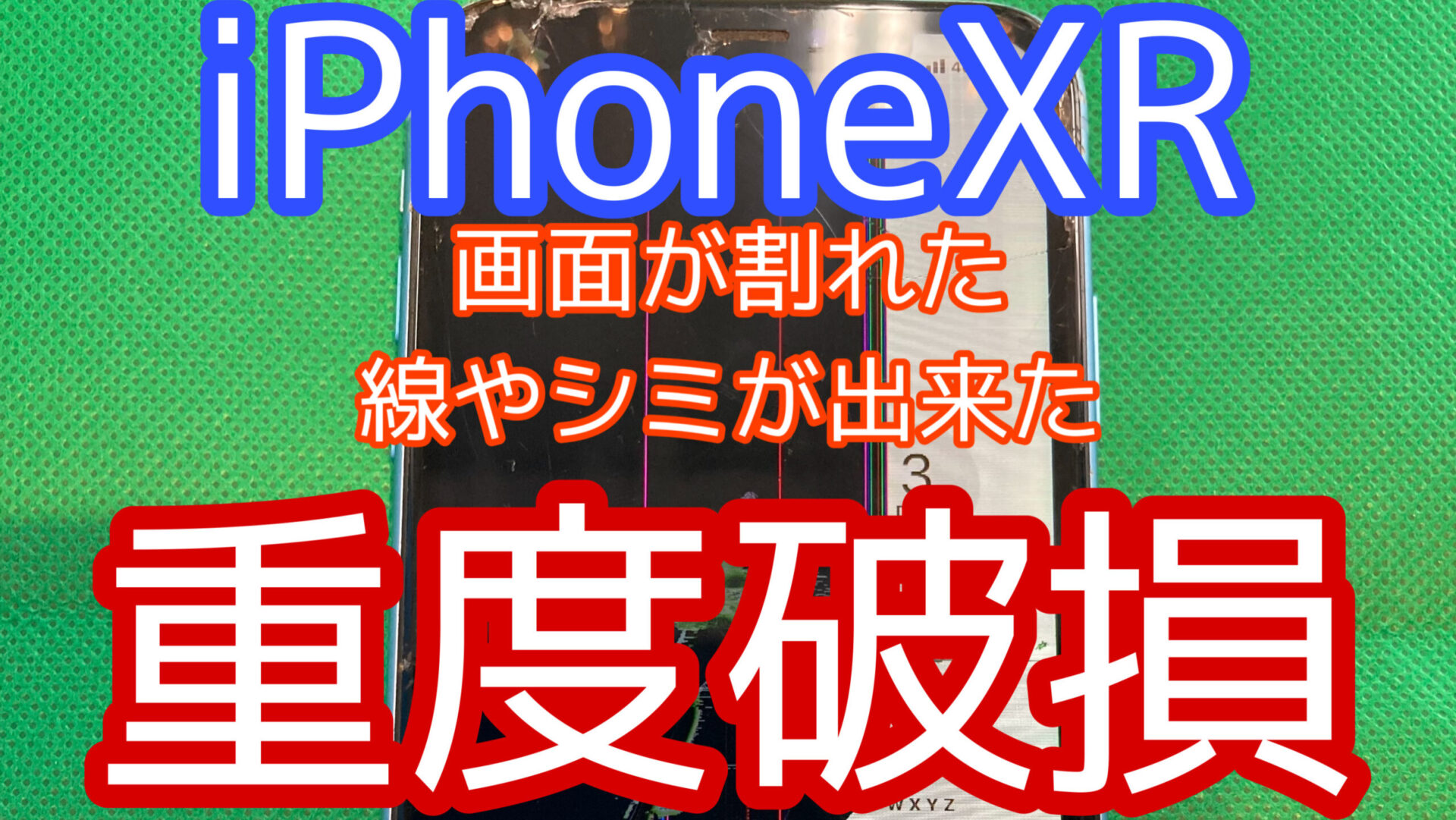 iPhoneXR

画面が割れた

線やシミが出来た

3

重度破損

WXYZ